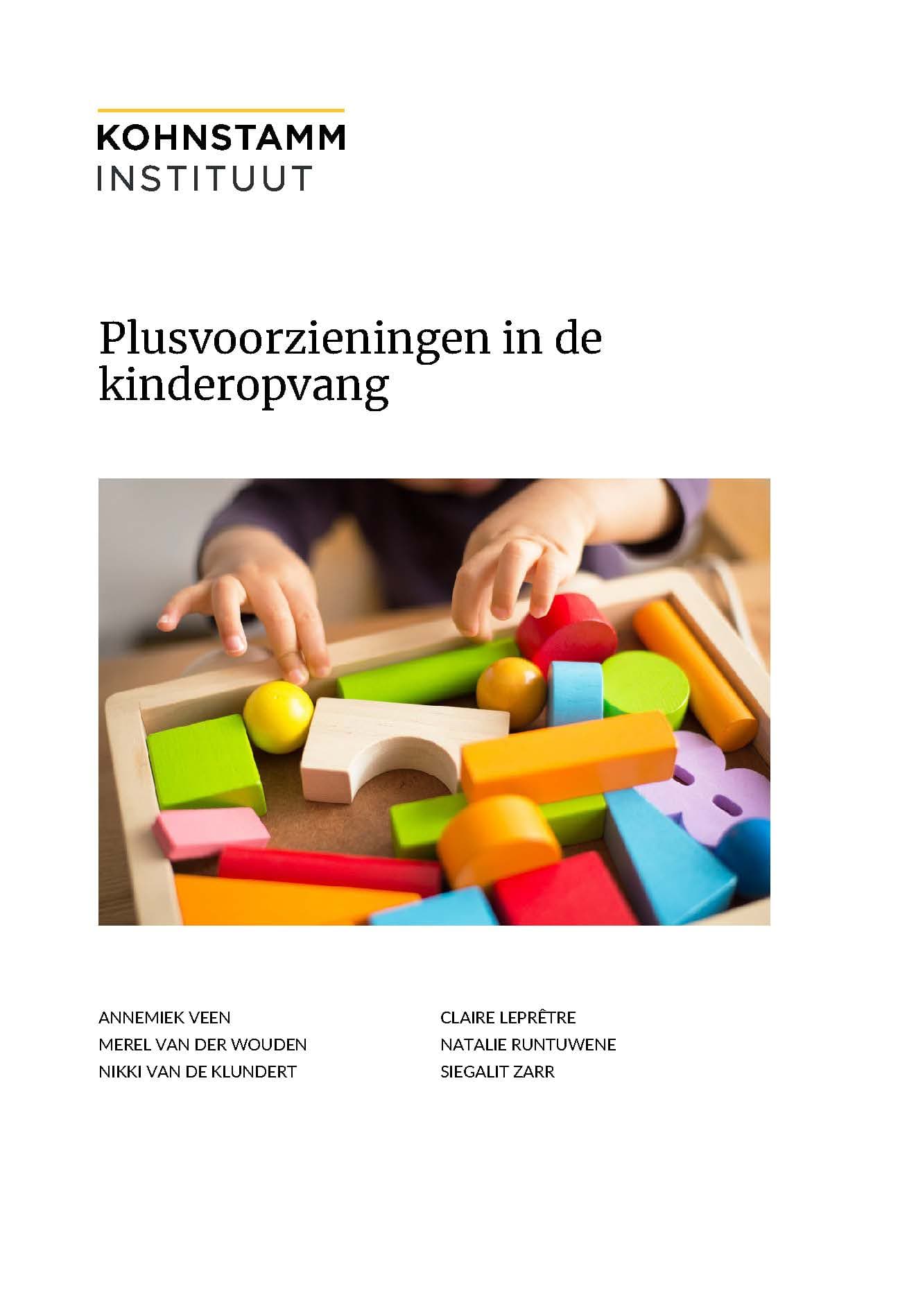 KOHNSTAMM
INSTITUUT

Plusvoorzieningen in de kinderopvang

ANNEMIEK VEEN
MEREL VAN DER WOUDEN
NIKKI VAN DE KLUNDERT

CLAIRE LEPRÊTRE
NATALIE RUNTUWENE
SIEGALIT ZARR